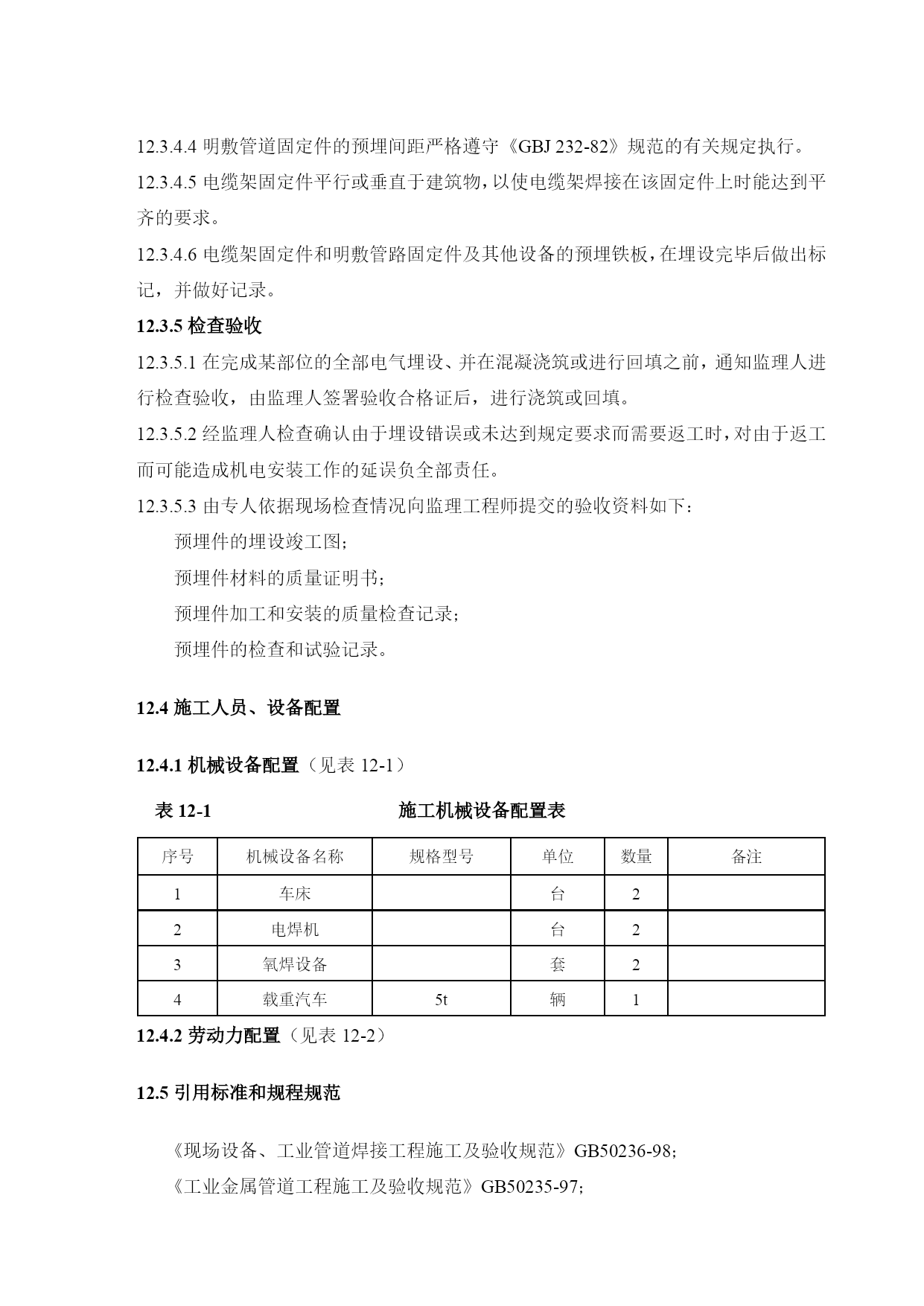 12.3.4.4 明敷管道固定件的预埋间距严格遵守《GBJ 232-82》规范的有关规定执行。

12.3.4.5 电缆架固定件平行或垂直于建筑物，以使电缆架焊接在该固定件上时能达到平齐的要求。

12.3.4.6 电缆架固定件和明敷管路固定件及其他设备的预埋铁板，在埋设完毕后做出标记，并做好记录。

12.3.5 检查验收

12.3.5.1 在完成某部位的全部电气埋设、并在混凝浇筑或进行回填之前，通知监理人进行检查验收，由监理人签署验收合格证后，进行浇筑或回填。

12.3.5.2 经监理人检查确认由于埋设错误或未达到规定要求而需要返工时，对由于返工而可能造成机电安装工作的延误负全部责任。

12.3.5.3 由专人依据现场检查情况向监理工程师提交的验收资料如下：

预埋件的埋设竣工图；

预埋件材料的质量证明书；

预埋件加工和安装的质量检查记录；

预埋件的检查和试验记录。

12.4 施工人员、设备配置

12.4.1 机械设备配置（见表 12-1）

表 12-1 施工机械设备配置表

| 序号 | 机械设备名称 | 规格型号 | 单位 | 数量 | 备注 |
|---|---|---|---|---|---|
| 1 | 车床 |  | 台 | 2 |  |
| 2 | 电焊机 |  | 台 | 2 |  |
| 3 | 氧焊设备 |  | 套 | 2 |  |
| 4 | 载重汽车 | 5t | 辆 | 1 |  |

12.4.2 劳动力配置（见表 12-2）

12.5 引用标准和规程规范

《现场设备、工业管道焊接工程施工及验收规范》GB50236-98；

《工业金属管道工程施工及验收规范》GB50235-97；